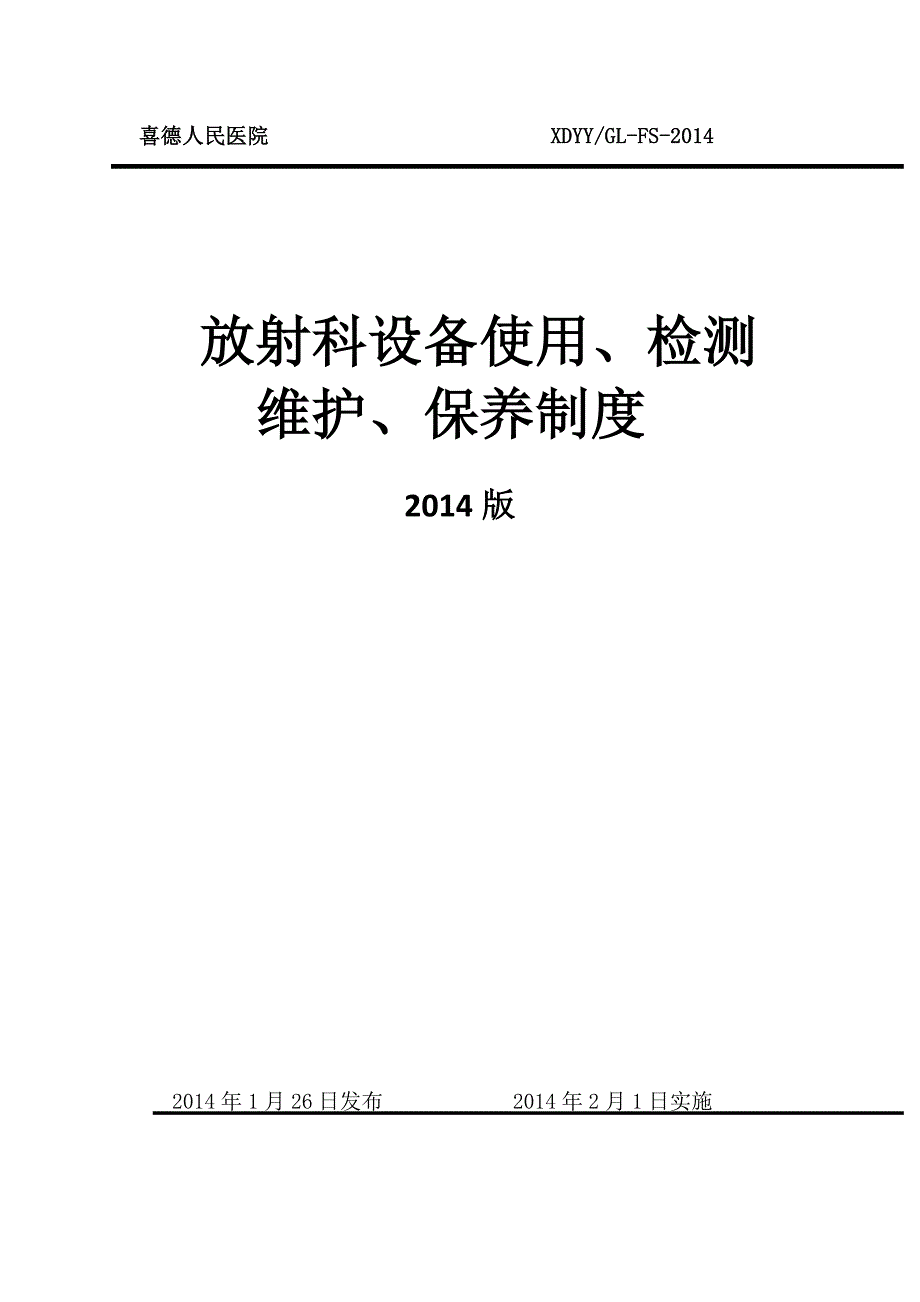 喜德人民医院 XDYY/GL-FS-2014

放射科设备使用、检测维护、保养制度

2014 版

2014 年 1 月 26 日发布 2014 年 2 月 1 日实施